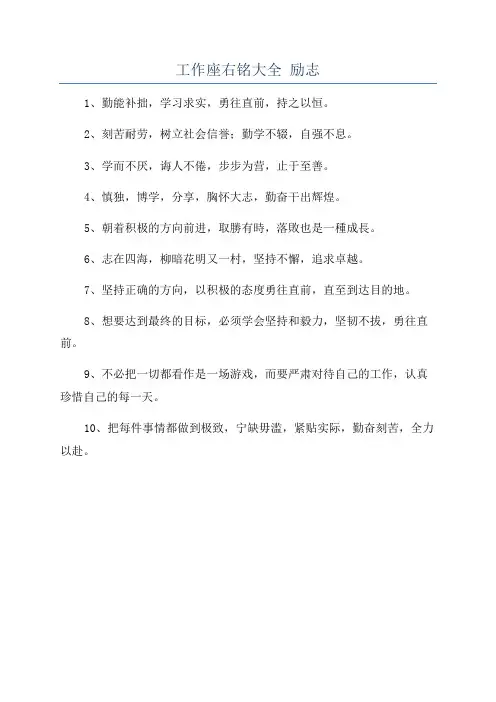 工作座右铭大全 励志

1、勤能补拙，学习求实，勇往直前，持之以恒。

2、刻苦耐劳，树立社会信誉；勤学不辍，自强不息。

3、学而不厌，诲人不倦，步步为营，止于至善。

4、慎独，博学，分享，胸怀大志，勤奋干出辉煌。

5、朝着积极的方向前进，取勝有時，落敗也是一種成長。

6、志在四海，柳暗花明又一村，坚持不懈，追求卓越。

7、坚持正确的方向，以积极的态度勇往直前，直至到达目的地。

8、想要达到最终的目标，必须学会坚持和毅力，坚韧不拔，勇往直前。

9、不必把一切都看作是一场游戏，而要严肃对待自己的工作，认真珍惜自己的每一天。

10、把每件事情都做到极致，宁缺毋滥，紧贴实际，勤奋刻苦，全力以赴。